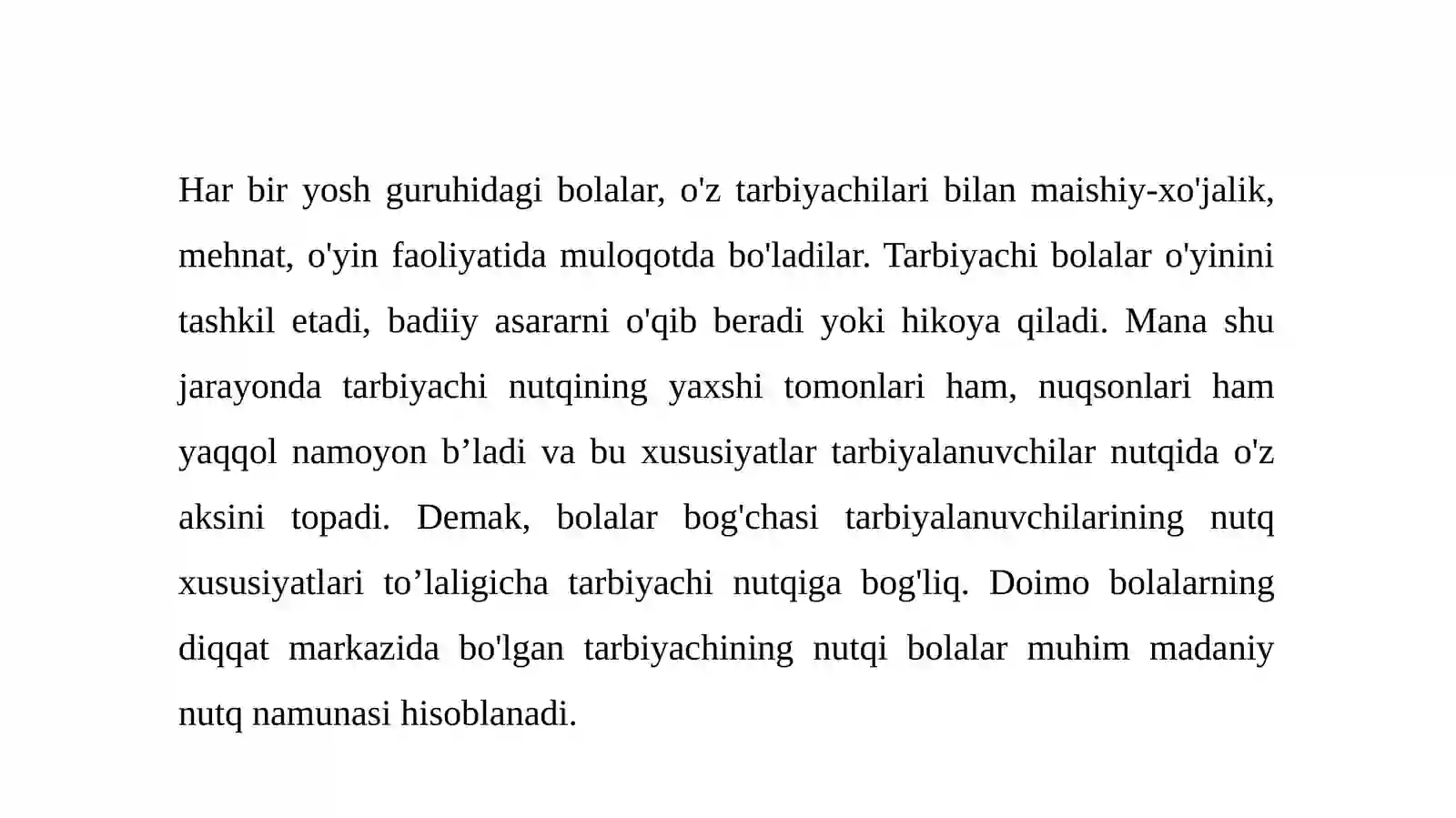 Har bir yosh guruhidagi bolalar, o'z tarbiyachilari bilan maishiy-xo'jalik, mehnat, o'yin faoliyatida muloqotda bo'ladilar. Tarbiyachi bolalar o'yinini tashkil etadi, badiiy asararni o'qib beradi yoki hikoya qiladi. Mana shu jarayonda tarbiyachi nutqining yaxshi tomonlari ham, nuqsonlari ham yaqqol namoyon b'ladi va bu xususiyatlar tarbiyalanuvchilar nutqida o'z aksini topadi. Demak, bolalar bog'chasi tarbiyalanuvchilarining nutq xususiyatlari to'laligicha tarbiyachi nutqiga bog'liq. Doimo bolalarning diqqat markazida bo'lgan tarbiyachining nutqi bolalar muhim madaniy nutq namunasi hisoblanadi.